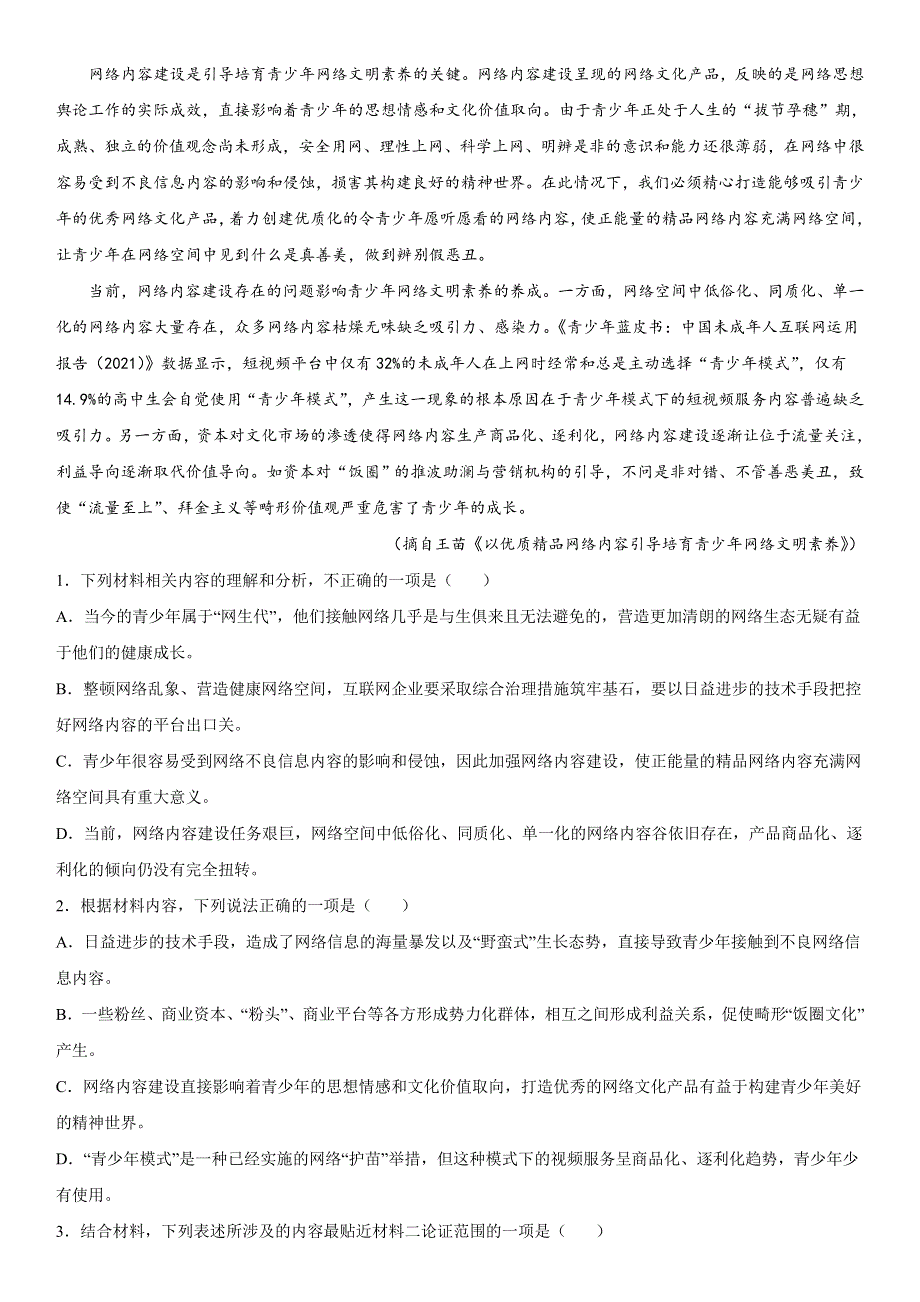 网络内容建设是引导培育青少年网络文明素养的关键。网络内容建设呈现的网络文化产品，反映的是网络思想舆论工作的实际成效，直接影响着青少年的思想情感和文化价值取向。由于青少年正处于人生的“拔节孕穗”期，成熟、独立的价值观念尚未形成，安全用网、理性上网、科学上网、明辨是非的意识和能力还很薄弱，在网络中很容易受到不良信息内容的影响和侵蚀，损害其构建良好的精神世界。在此情况下，我们必须精心打造能够吸引青少年的优秀网络文化产品，着力创建优质化的令青少年愿听愿看的网络内容，使正能量的精品网络内容充满网络空间，让青少年在网络空间中见到什么是真善美，做到辨别假恶丑。

当前，网络内容建设存在的问题影响青少年网络文明素养的养成。一方面，网络空间中低俗化、同质化、单一化的网络内容大量存在，众多网络内容枯燥无味缺乏吸引力、感染力。《青少年蓝皮书：中国未成年人互联网运用报告（2021）》数据显示，短视频平台中仅有32%的未成年人在上网时经常和总是主动选择“青少年模式”，仅有14.9%的高中生会自觉使用“青少年模式”，产生这一现象的根本原因在于青少年模式下的短视频服务内容普遍缺乏吸引力。另一方面，资本对文化市场的渗透使得网络内容生产商品化、逐利化，网络内容建设逐渐让位于流量关注，利益导向逐渐取代价值导向。如资本对“饭圈”的推波助澜与营销机构的引导，不问是非对错、不管善恶美丑，致使“流量至上”、拜金主义等畸形价值观严重危害了青少年的成长。

（摘自王苗《以优质精品网络内容引导培育青少年网络文明素养》）

1．下列材料相关内容的理解和分析，不正确的一项是（　　）

A．当今的青少年属于“网生代”，他们接触网络几乎是与生俱来且无法避免的，营造更加清朗的网络生态无疑有益于他们的健康成长。

B．整顿网络乱象、营造健康网络空间，互联网企业要采取综合治理措施筑牢基石，要以日益进步的技术手段把控好网络内容的平台出口关。

C．青少年很容易受到网络不良信息内容的影响和侵蚀，因此加强网络内容建设，使正能量的精品网络内容充满网络空间具有重大意义。

D．当前，网络内容建设任务艰巨，网络空间中低俗化、同质化、单一化的网络内容依旧存在，产品商品化、逐利化的倾向仍没有完全扭转。

2．根据材料内容，下列说法正确的一项是（　　）

A．日益进步的技术手段，造成了网络信息的海量暴发以及“野蛮式”生长态势，直接导致青少年接触到不良网络信息内容。

B．一些粉丝、商业资本、“粉头”、商业平台等各方形成势力化群体，相互之间形成利益关系，促使畸形“饭圈文化”产生。

C．网络内容建设直接影响着青少年的思想情感和文化价值取向，打造优秀的网络文化产品有益于构建青少年美好的精神世界。

D．“青少年模式”是一种已经实施的网络“护苗”举措，但这种模式下的视频服务呈商品化、逐利化趋势，青少年少有使用。

3．结合材料，下列表述所涉及的内容最贴近材料二论证范围的一项是（　　）